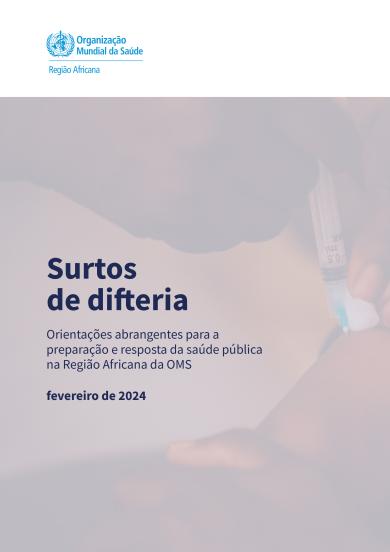 Organização Mundial da Saúde
Região Africana

Surtos de difteria

Orientações abrangentes para a preparação e resposta da saúde pública na Região Africana da OMS

fevereiro de 2024